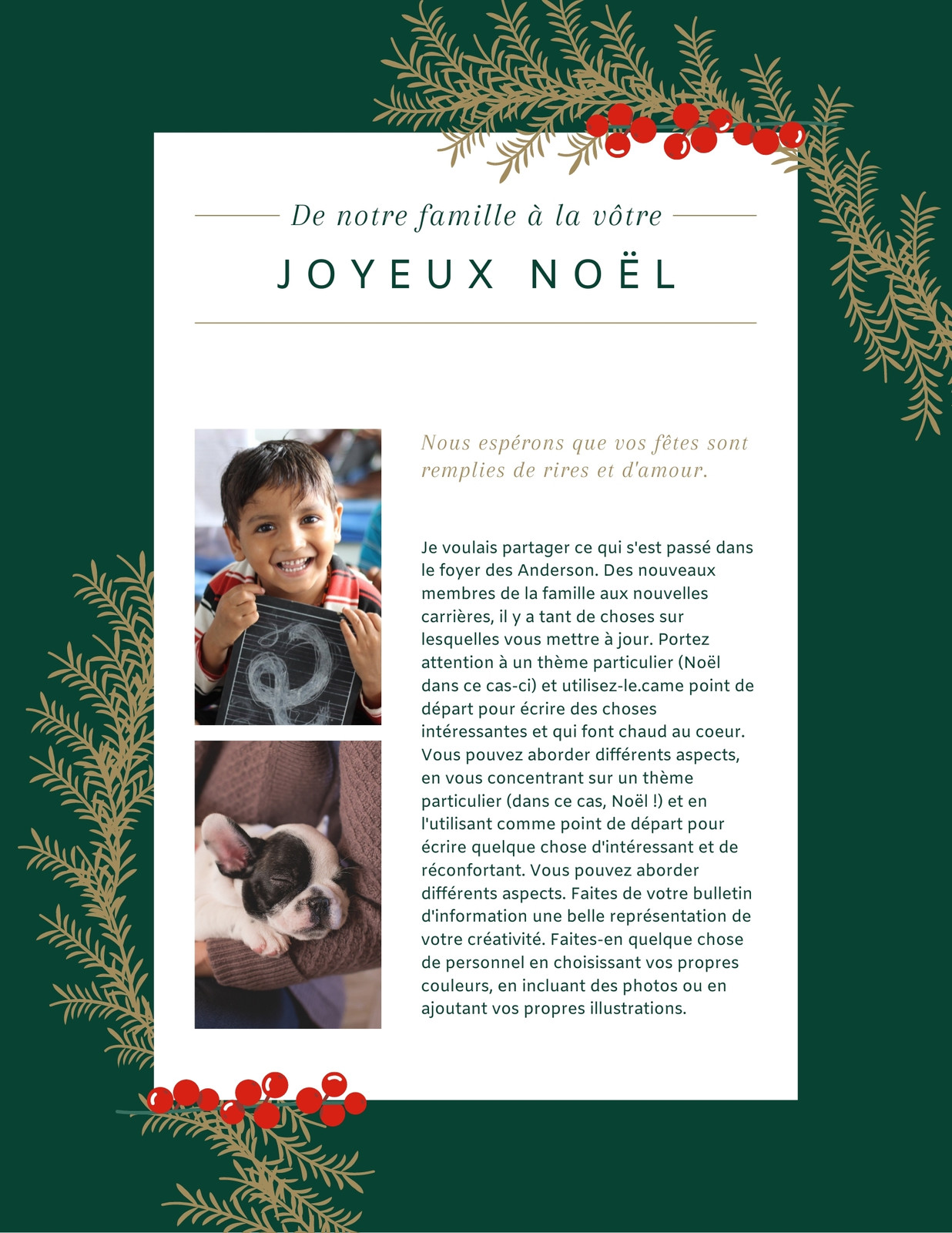 De notre famille à la vôtre

JOYEUX NOËL

Nous espérons que vos fêtes sont remplies de rires et d'amour.

Je voulais partager ce qui s'est passé dans le foyer des Anderson. Des nouveaux membres de la famille aux nouvelles carrières, il y a tant de choses sur lesquelles vous mettre à jour. Portez attention à un thème particulier (Noël dans ce cas-ci) et utilisez-le.came point de départ pour écrire des choses intéressantes et qui font chaud au coeur. Vous pouvez aborder différents aspects, en vous concentrant sur un thème particulier (dans ce cas, Noël !) et en l'utilisant comme point de départ pour écrire quelque chose d'intéressant et de réconfortant. Vous pouvez aborder différents aspects. Faites de votre bulletin d'information une belle représentation de votre créativité. Faites-en quelque chose de personnel en choisissant vos propres couleurs, en incluant des photos ou en ajoutant vos propres illustrations.